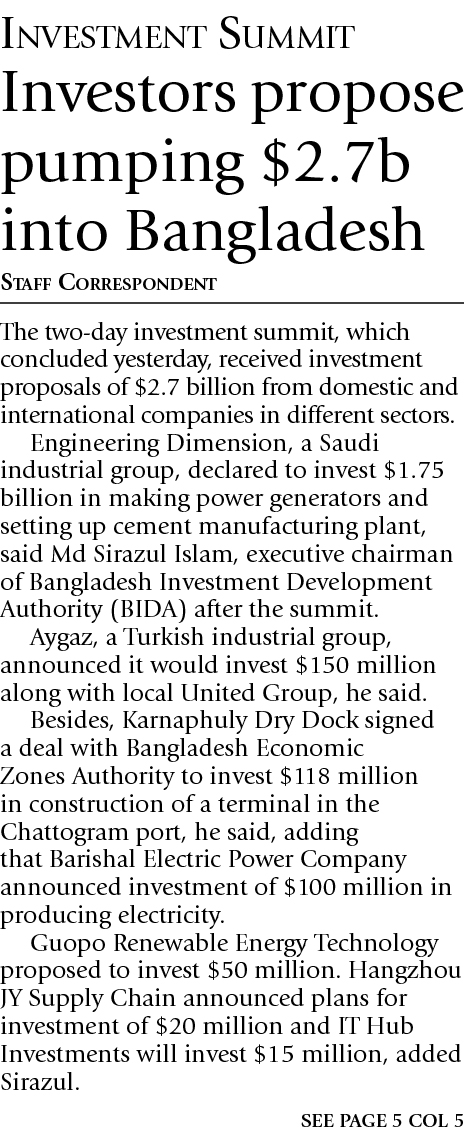 INVESTMENT SUMMIT

Investors propose pumping \$2.7b into Bangladesh

STAFF CORRESPONDENT

The two-day investment summit, which concluded yesterday, received investment proposals of \$2.7 billion from domestic and international companies in different sectors.

Engineering Dimension, a Saudi industrial group, declared to invest \$1.75 billion in making power generators and setting up cement manufacturing plant, said Md Sirazul Islam, executive chairman of Bangladesh Investment Development Authority (BIDA) after the summit.

Aygaz, a Turkish industrial group, announced it would invest \$150 million along with local United Group, he said.

Besides, Karnaphuly Dry Dock signed a deal with Bangladesh Economic Zones Authority to invest \$118 million in construction of a terminal in the Chattogram port, he said, adding that Barishal Electric Power Company announced investment of \$100 million in producing electricity.

Guopo Renewable Energy Technology proposed to invest \$50 million. Hangzhou JY Supply Chain announced plans for investment of \$20 million and IT Hub Investments will invest \$15 million, added Sirazul.

SEE PAGE 5 COL 5